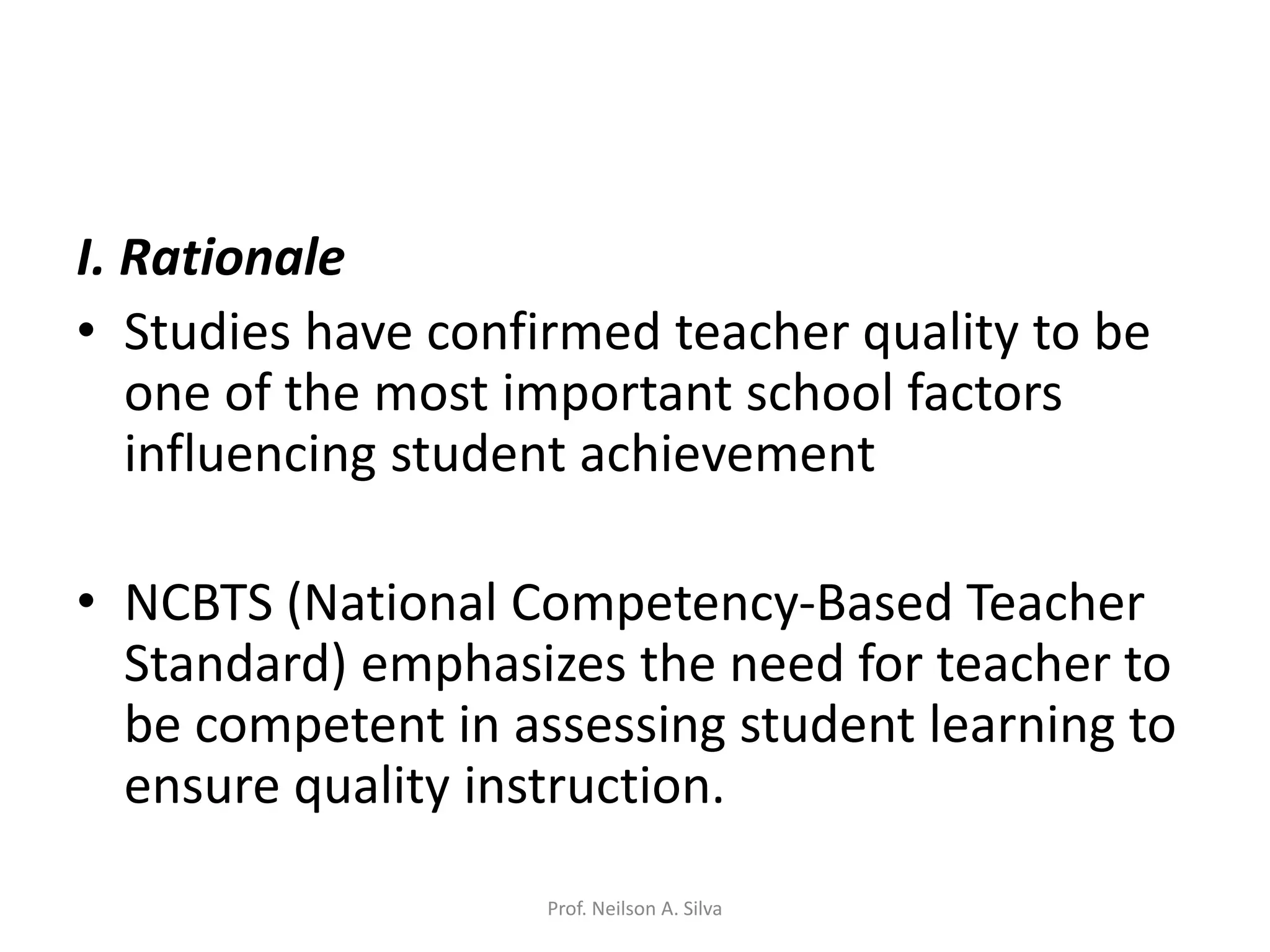 I. Rationale

• Studies have confirmed teacher quality to be one of the most important school factors influencing student achievement

• NCBTS (National Competency-Based Teacher Standard) emphasizes the need for teacher to be competent in assessing student learning to ensure quality instruction.

Prof. Neilson A. Silva